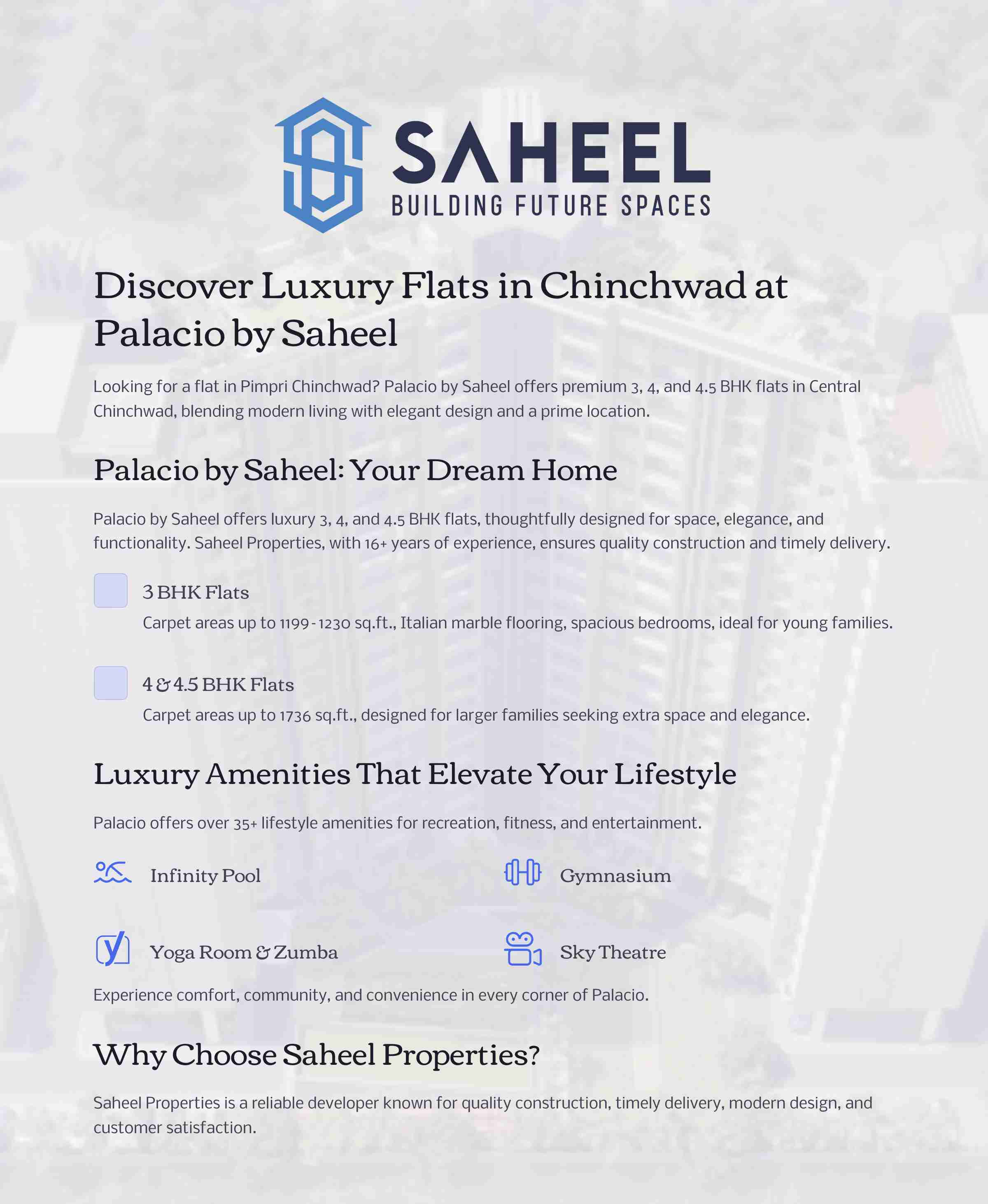 SAHEEL
BUILDING FUTURE SPACES

Discover Luxury Flats in Chinchwad at Palacio by Saheel

Looking for a flat in Pimpri Chinchwad? Palacio by Saheel offers premium 3, 4, and 4.5 BHK flats in Central Chinchwad, blending modern living with elegant design and a prime location.

Palacio by Saheel: Your Dream Home

Palacio by Saheel offers luxury 3, 4, and 4.5 BHK flats, thoughtfully designed for space, elegance, and functionality. Saheel Properties, with 16+ years of experience, ensures quality construction and timely delivery.

3 BHK Flats

Carpet areas up to 1199 - 1230 sq.ft., Italian marble flooring, spacious bedrooms, ideal for young families.

4 & 4.5 BHK Flats

Carpet areas up to 1736 sq.ft., designed for larger families seeking extra space and elegance.

Luxury Amenities That Elevate Your Lifestyle

Palacio offers over 35+ lifestyle amenities for recreation, fitness, and entertainment.

Infinity Pool

Gymnasium

Yoga Room & Zumba

Sky Theatre

Experience comfort, community, and convenience in every corner of Palacio.

Why Choose Saheel Properties?

Saheel Properties is a reliable developer known for quality construction, timely delivery, modern design, and customer satisfaction.